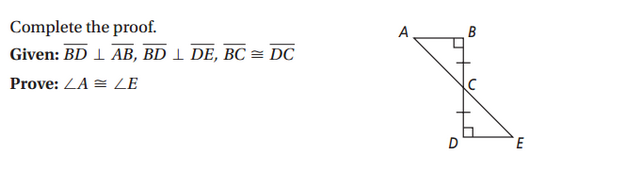 Complete the proof.

Given: $\overline{BD} \perp \overline{AB}$, $\overline{BD} \perp \overline{DE}$, $\overline{BC} \cong \overline{DC}$

Prove: $\angle A \cong \angle E$

A B C D E